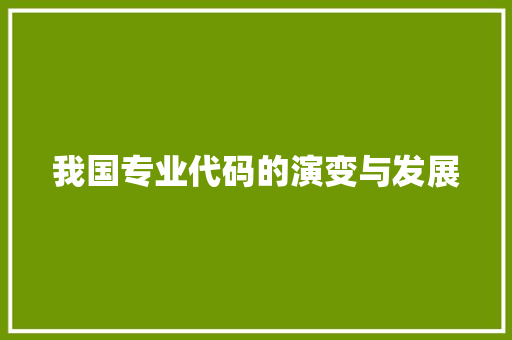 我国专业代码的演变与发展